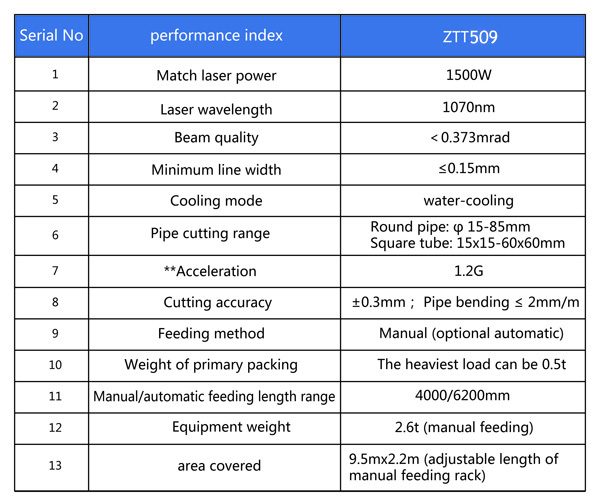 | Serial No | performance index | ZTT509 |
|---|---|---|
| 1 | Match laser power | 1500W |
| 2 | Laser wavelength | 1070nm |
| 3 | Beam quality | < 0.373mrad |
| 4 | Minimum line width | ≤0.15mm |
| 5 | Cooling mode | water-cooling |
| 6 | Pipe cutting range | Round pipe: φ 15-85mm Square tube: 15x15-60x60mm |
| 7 | **Acceleration | 1.2G |
| 8 | Cutting accuracy | ±0.3mm ; Pipe bending ≤ 2mm/m |
| 9 | Feeding method | Manual (optional automatic) |
| 10 | Weight of primary packing | The heaviest load can be 0.5t |
| 11 | Manual/automatic feeding length range | 4000/6200mm |
| 12 | Equipment weight | 2.6t (manual feeding) |
| 13 | area covered | 9.5mx2.2m (adjustable length of manual feeding rack) |